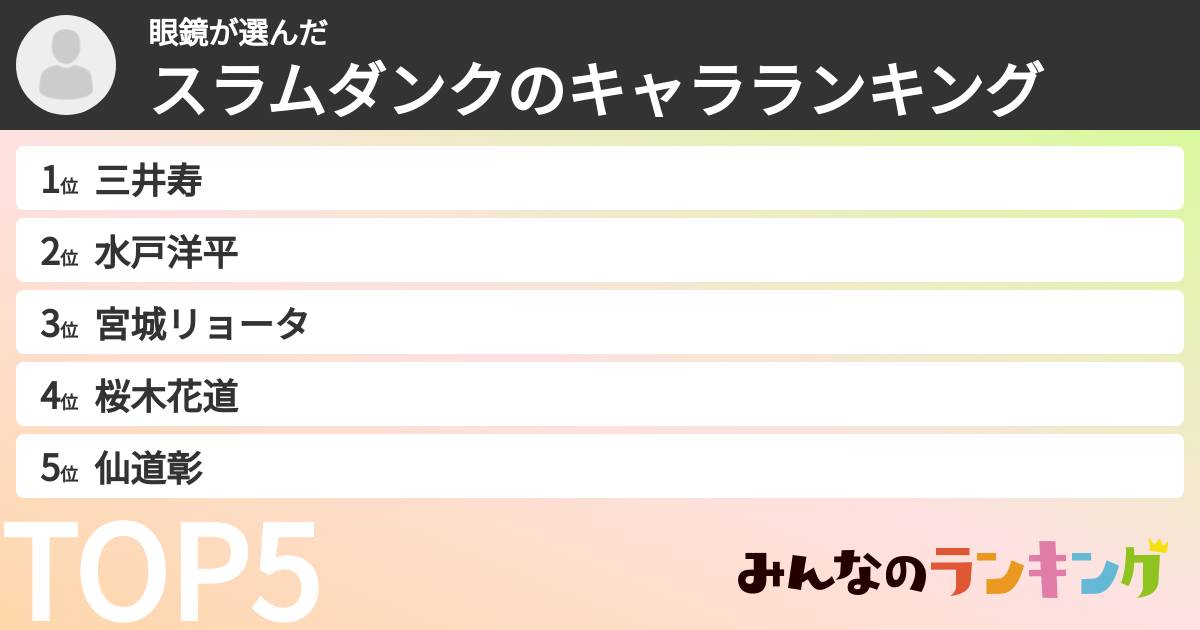 眼鏡が選んだ
スラムダンクのキャラランキング

1位 三井寿

2位 水戸洋平

3位 宮城リョータ

4位 桜木花道

5位 仙道彰

TOP5

みんなのランキング